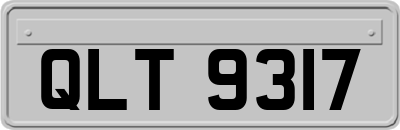 QLT 9317